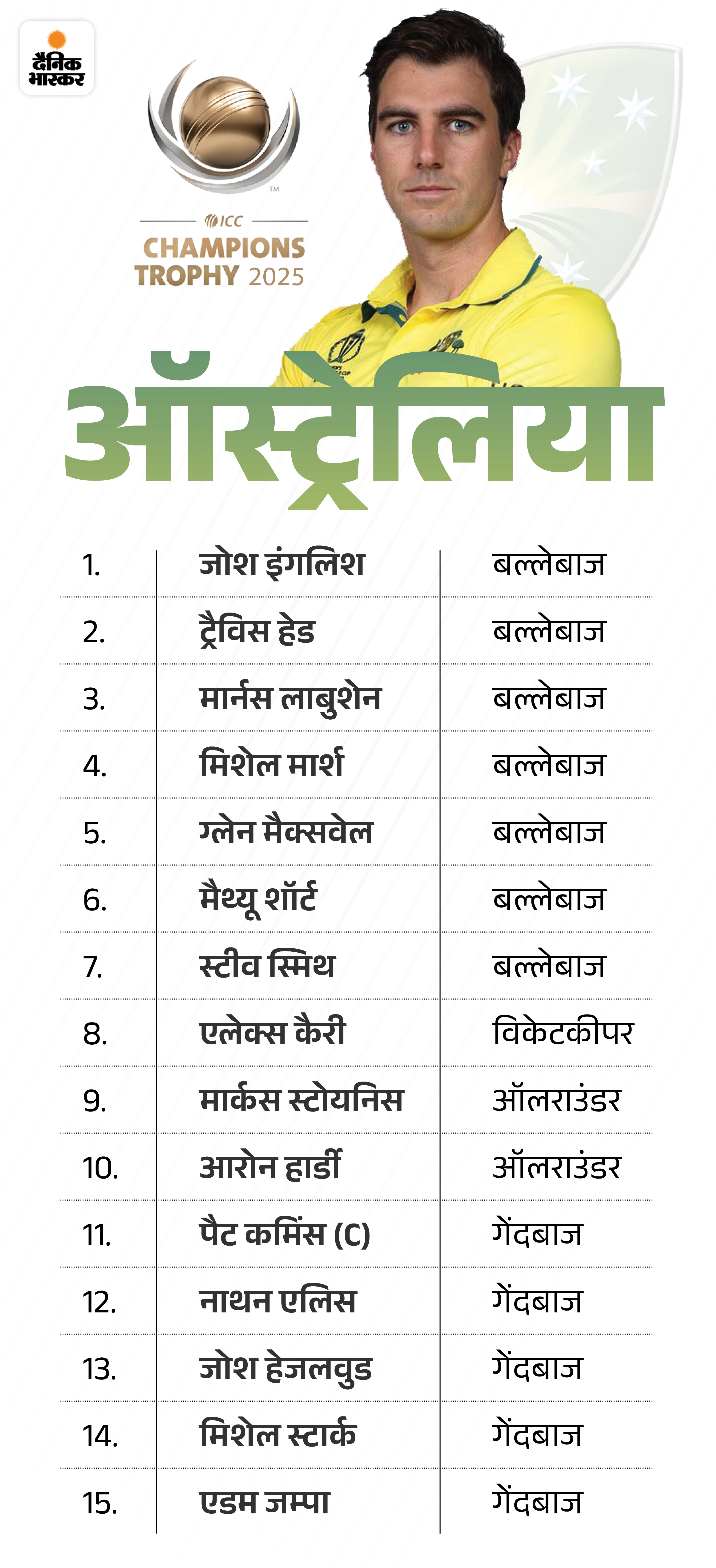 दैनिक भास्कर

ICC
CHAMPIONS TROPHY 2025

ऑस्ट्रेलिया

| 1. | जोश इंगलिश | बल्लेबाज |
|---|---|---|
| 2. | ट्रैविस हेड | बल्लेबाज |
| 3. | मार्नस लाबुशेन | बल्लेबाज |
| 4. | मिशेल मार्श | बल्लेबाज |
| 5. | ग्लेन मैक्सवेल | बल्लेबाज |
| 6. | मैथ्यू शॉर्ट | बल्लेबाज |
| 7. | स्टीव स्मिथ | बल्लेबाज |
| 8. | एलेक्स कैरी | विकेटकीपर |
| 9. | मार्कस स्टोयनिस | ऑलराउंडर |
| 10. | आरोन हार्डी | ऑलराउंडर |
| 11. | पैट कमिंस (C) | गेंदबाज |
| 12. | नाथन एलिस | गेंदबाज |
| 13. | जोश हेजलवुड | गेंदबाज |
| 14. | मिशेल स्टार्क | गेंदबाज |
| 15. | एडम जम्पा | गेंदबाज |